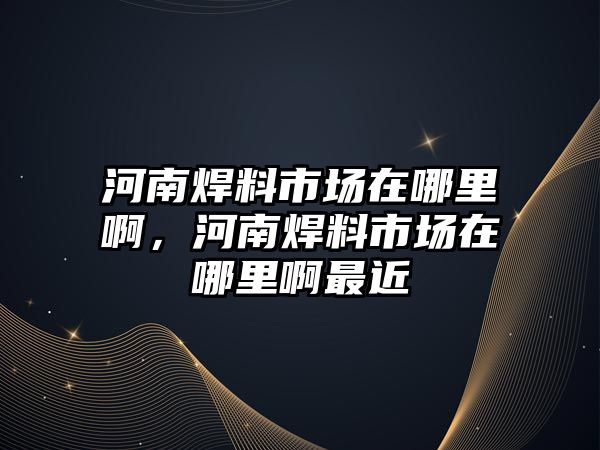 河南焊料市场在哪里啊，河南焊料市场在哪里啊最近